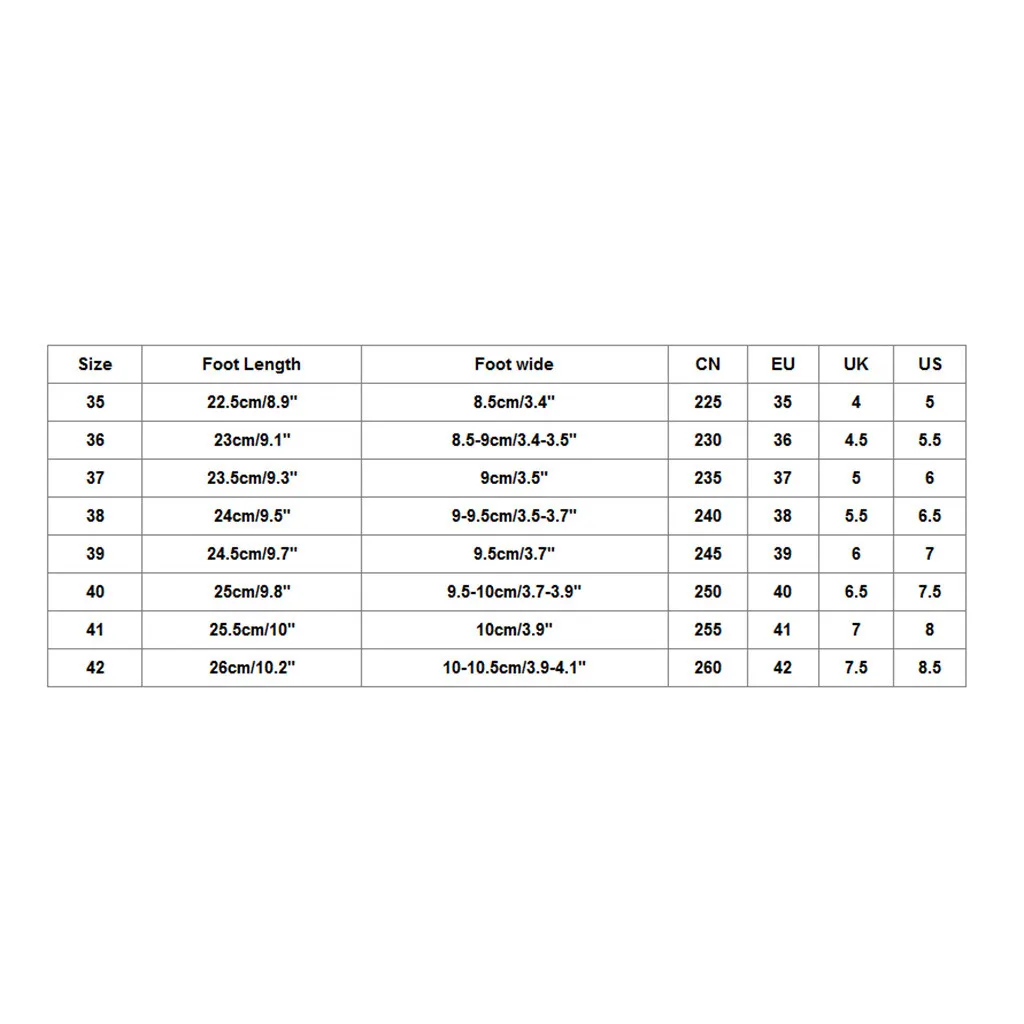 | Size | Foot Length | Foot wide | CN | EU | UK | US |
|---|---|---|---|---|---|---|
| 35 | 22.5cm/8.9" | 8.5cm/3.4" | 225 | 35 | 4 | 5 |
| 36 | 23cm/9.1" | 8.5-9cm/3.4-3.5" | 230 | 36 | 4.5 | 5.5 |
| 37 | 23.5cm/9.3" | 9cm/3.5" | 235 | 37 | 5 | 6 |
| 38 | 24cm/9.5" | 9-9.5cm/3.5-3.7" | 240 | 38 | 5.5 | 6.5 |
| 39 | 24.5cm/9.7" | 9.5cm/3.7" | 245 | 39 | 6 | 7 |
| 40 | 25cm/9.8" | 9.5-10cm/3.7-3.9" | 250 | 40 | 6.5 | 7.5 |
| 41 | 25.5cm/10" | 10cm/3.9" | 255 | 41 | 7 | 8 |
| 42 | 26cm/10.2" | 10-10.5cm/3.9-4.1" | 260 | 42 | 7.5 | 8.5 |